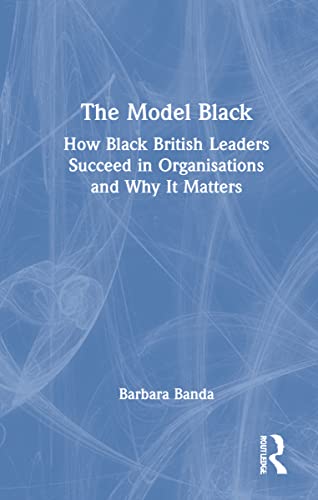 The Model Black

How Black British Leaders Succeed in Organisations and Why It Matters

Barbara Banda

ROUTLEDGE